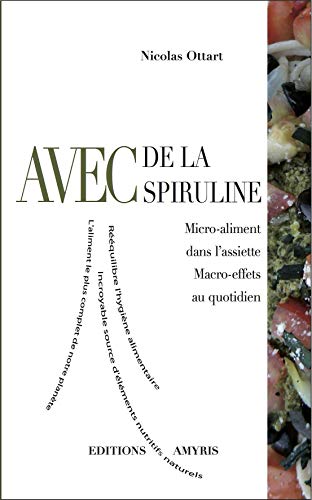 Nicolas Ottart

AVEC DE LA SPIRULINE

Micro-aliment dans l'assiette Macro-effets au quotidien

L'aliment le plus complet de notre planète

Rééquilibre l'hygiène alimentaire

Incroyable source d'éléments nutritifs naturels

EDITIONS AMYRIS